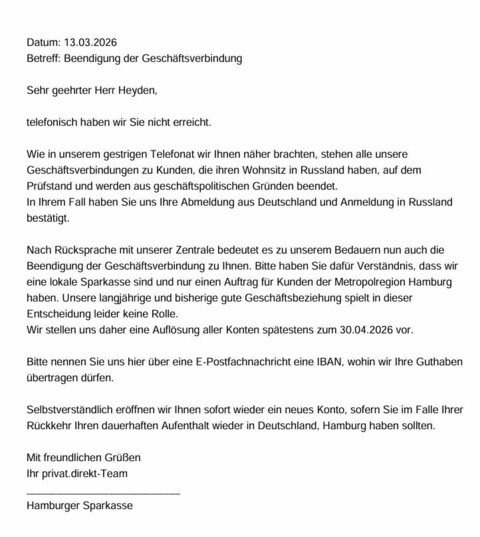 Datum: 13.03.2026
Betreff: Beendigung der Geschäftsverbindung

Sehr geehrter Herr Heyden,

telefonisch haben wir Sie nicht erreicht.

Wie in unserem gestrigen Telefonat wir Ihnen näher brachten, stehen alle unsere Geschäftsverbindungen zu Kunden, die ihren Wohnsitz in Russland haben, auf dem Prüfstand und werden aus geschäftspolitischen Gründen beendet.
In Ihrem Fall haben Sie uns Ihre Abmeldung aus Deutschland und Anmeldung in Russland bestätigt.

Nach Rücksprache mit unserer Zentrale bedeutet es zu unserem Bedauern nun auch die Beendigung der Geschäftsverbindung zu Ihnen. Bitte haben Sie dafür Verständnis, dass wir eine lokale Sparkasse sind und nur einen Auftrag für Kunden der Metropolregion Hamburg haben. Unsere langjährige und bisherige gute Geschäftsbeziehung spielt in dieser Entscheidung leider keine Rolle.
Wir stellen uns daher eine Auflösung aller Konten spätestens zum 30.04.2026 vor.

Bitte nennen Sie uns hier über eine E-Postfachnachricht eine IBAN, wohin wir Ihre Guthaben übertragen dürfen.

Selbstverständlich eröffnen wir Ihnen sofort wieder ein neues Konto, sofern Sie im Falle Ihrer Rückkehr Ihren dauerhaften Aufenthalt wieder in Deutschland, Hamburg haben sollten.

Mit freundlichen Grüßen
Ihr privat.direkt-Team

Hamburger Sparkasse